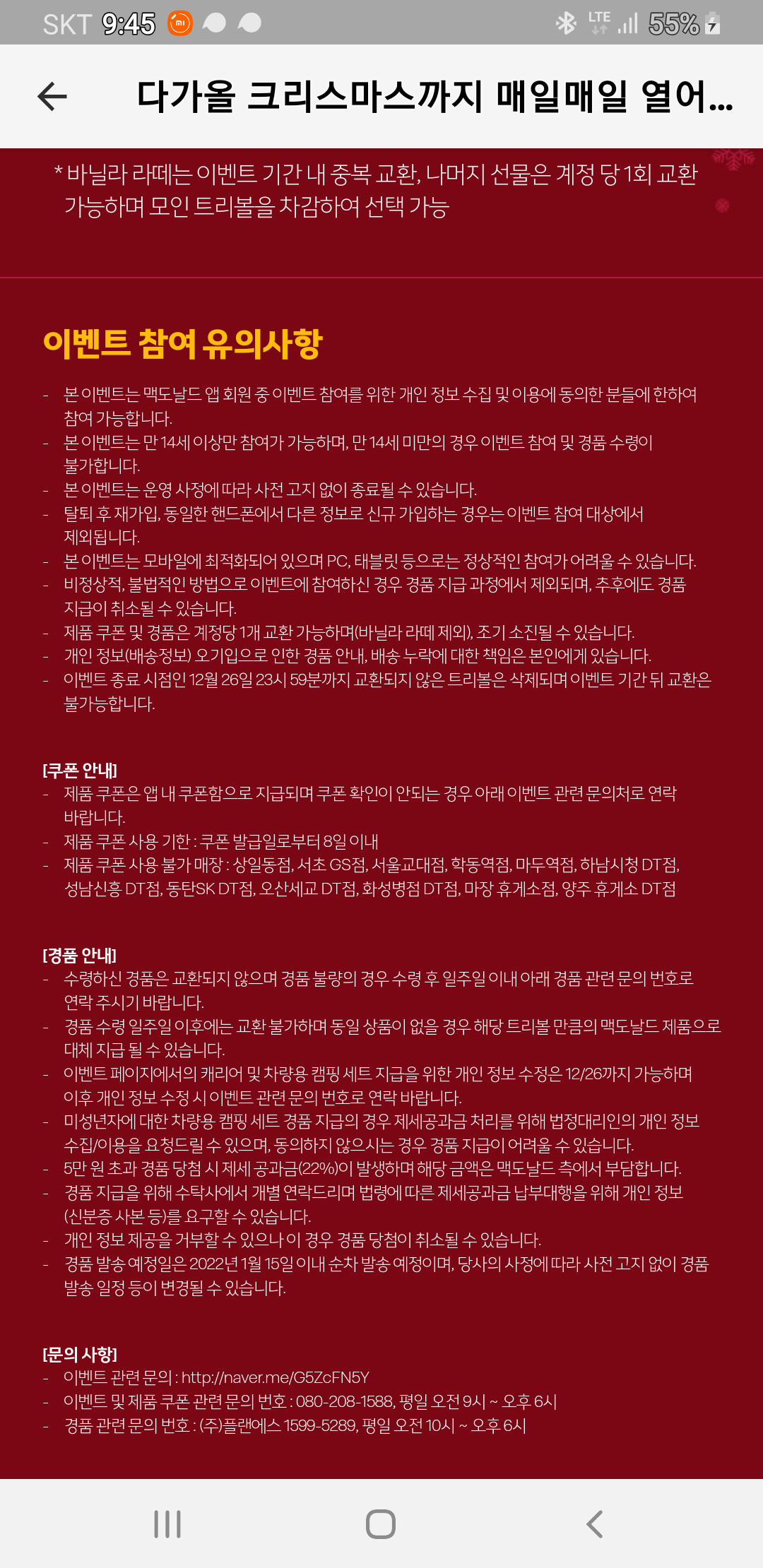 SKT 9:45 LTE 55%

다가올 크리스마스까지 매일매일 열어...

* 바닐라 라떼는 이벤트 기간 내 중복 교환, 나머지 선물은 계정 당 1회 교환 가능하며 모인 트리볼을 차감하여 선택 가능

이벤트 참여 유의사항

- 본 이벤트는 맥도날드 앱 회원 중 이벤트 참여를 위한 개인 정보 수집 및 이용에 동의한 분들에 한하여 참여 가능합니다.
- 본 이벤트는 만 14세 이상만 참여가 가능하며, 만 14세 미만의 경우 이벤트 참여 및 경품 수령이 불가합니다.
- 본 이벤트는 운영 사정에 따라 사전 고지 없이 종료될 수 있습니다.
- 탈퇴 후 재가입, 동일한 핸드폰에서 다른 정보로 신규 가입하는 경우는 이벤트 참여 대상에서 제외됩니다.
- 본 이벤트는 모바일에 최적화되어 있으며 PC, 태블릿 등으로는 정상적인 참여가 어려울 수 있습니다.
- 비정상적, 불법적인 방법으로 이벤트에 참여하신 경우 경품 지급 과정에서 제외되며, 추후에도 경품 지급이 취소될 수 있습니다.
- 제품 쿠폰 및 경품은 계정당 1개 교환 가능하며(바닐라 라떼 제외), 조기 소진될 수 있습니다.
- 개인 정보(배송정보) 오기입으로 인한 경품 안내, 배송 누락에 대한 책임은 본인에게 있습니다.
- 이벤트 종료 시점인 12월 26일 23시 59분까지 교환되지 않은 트리볼은 삭제되며 이벤트 기간 뒤 교환은 불가능합니다.

[쿠폰 안내]
- 제품 쿠폰은 앱 내 쿠폰함으로 지급되며 쿠폰 확인이 안되는 경우 아래 이벤트 관련 문의처로 연락 바랍니다.
- 제품 쿠폰 사용 기한 : 쿠폰 발급일로부터 8일 이내
- 제품 쿠폰 사용 불가 매장 : 상일동점, 서초 GS점, 서울교대점, 학동역점, 마두역점, 하남시청 DT점, 성남신흥 DT점, 동탄SK DT점, 오산세교 DT점, 화성병점 DT점, 마장 휴게소점, 양주 휴게소 DT점

[경품 안내]
- 수령하신 경품은 교환되지 않으며 경품 불량의 경우 수령 후 일주일 이내 아래 경품 관련 문의 번호로 연락 주시기 바랍니다.
- 경품 수령 일주일 이후에는 교환 불가하며 동일 상품이 없을 경우 해당 트리볼 만큼의 맥도날드 제품으로 대체 지급 될 수 있습니다.
- 이벤트 페이지에서의 캐리어 및 차량용 캠핑 세트 지급을 위한 개인 정보 수정은 12/26까지 가능하며 이후 개인 정보 수정 시 이벤트 관련 문의 번호로 연락 바랍니다.
- 미성년자에 대한 차량용 캠핑 세트 경품 지급의 경우 제세공과금 처리를 위해 법정대리인의 개인 정보 수집/이용을 요청드릴 수 있으며, 동의하지 않으시는 경우 경품 지급이 어려울 수 있습니다.
- 5만 원 초과 경품 당첨 시 제세 공과금(22%)이 발생하며 해당 금액은 맥도날드 측에서 부담합니다.
- 경품 지급을 위해 수탁사에서 개별 연락드리며 법령에 따른 제세공과금 납부대행을 위해 개인 정보 (신분증 사본 등)를 요구할 수 있습니다.
- 개인 정보 제공을 거부할 수 있으나 이 경우 경품 당첨이 취소될 수 있습니다.
- 경품 발송 예정일은 2022년 1월 15일 이내 순차 발송 예정이며, 당사의 사정에 따라 사전 고지 없이 경품 발송 일정 등이 변경될 수 있습니다.

[문의 사항]
- 이벤트 관련 문의 : http://naver.me/G5ZcFN5Y
- 이벤트 및 제품 쿠폰 관련 문의 번호 : 080-208-1588, 평일 오전 9시 ~ 오후 6시
- 경품 관련 문의 번호 : (주)플랜에스 1599-5289, 평일 오전 10시 ~ 오후 6시